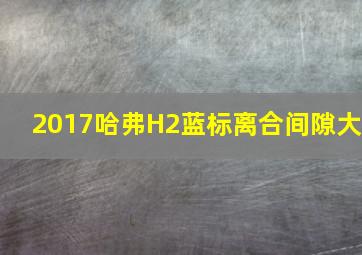 2017哈弗H2蓝标离合间隙大